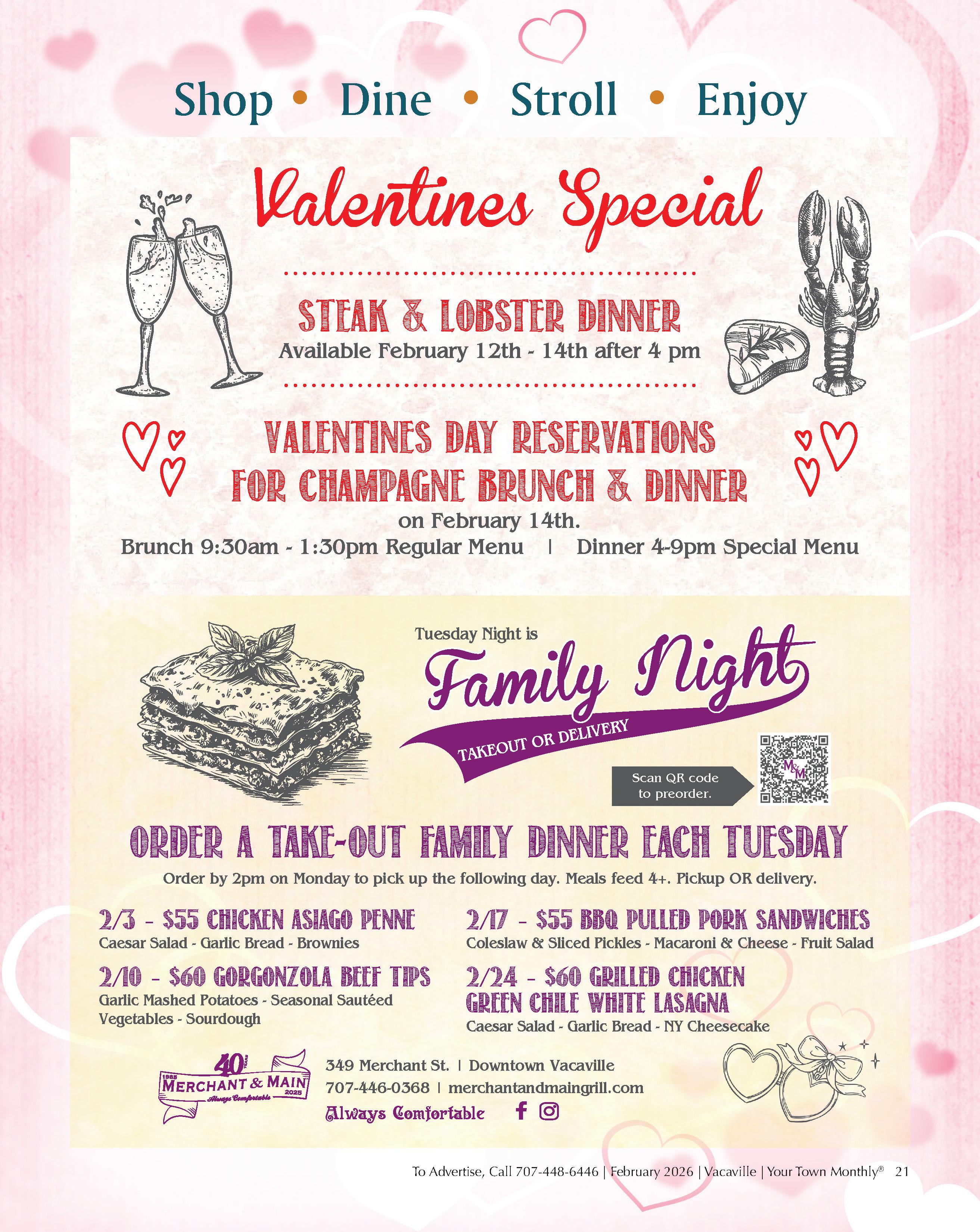 Shop • Dine • Stroll • Enjoy

Valentines Special

STEAK & LOBSTER DINNER
Available February 12th - 14th after 4 pm

VALENTINES DAY RESERVATIONS
FOR CHAMPAGNE BRUNCH & DINNER
on February 14th.
Brunch 9:30am - 1:30pm Regular Menu | Dinner 4-9pm Special Menu

Tuesday Night is
Family Night
TAKEOUT OR DELIVERY

Scan QR code to preorder.

ORDER A TAKE-OUT FAMILY DINNER EACH TUESDAY
Order by 2pm on Monday to pick up the following day. Meals feed 4+. Pickup OR delivery.

2/3 - $55 CHICKEN ASIAGO PENNE
Caesar Salad - Garlic Bread - Brownies

2/10 - $60 GORGONZOLA BEEF TIPS
Garlic Mashed Potatoes - Seasonal Sautéed Vegetables - Sourdough

2/17 - $55 BBQ PULLED PORK SANDWICHES
Coleslaw & Sliced Pickles - Macaroni & Cheese - Fruit Salad

2/24 - $60 GRILLED CHICKEN
GREEN CHILE WHITE LASAGNA
Caesar Salad - Garlic Bread - NY Cheesecake

40 YEARS
1985 MERCHANT & MAIN 2025
Always Comfortable

349 Merchant St. | Downtown Vacaville
707-446-0368 | merchantandmaingrill.com
Always Comfortable

To Advertise, Call 707-448-6446 | February 2026 | Vacaville | Your Town Monthly® 21